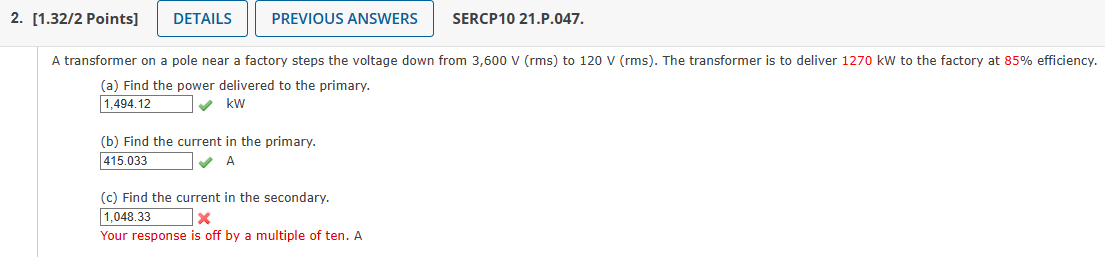 2. [1.32/2 Points] DETAILS PREVIOUS ANSWERS SERCP10 21.P.047.

A transformer on a pole near a factory steps the voltage down from 3,600 V (rms) to 120 V (rms). The transformer is to deliver 1270 kW to the factory at 85% efficiency.

(a) Find the power delivered to the primary.
1,494.12 kW

(b) Find the current in the primary.
415.033 A

(c) Find the current in the secondary.
1,048.33
Your response is off by a multiple of ten. A